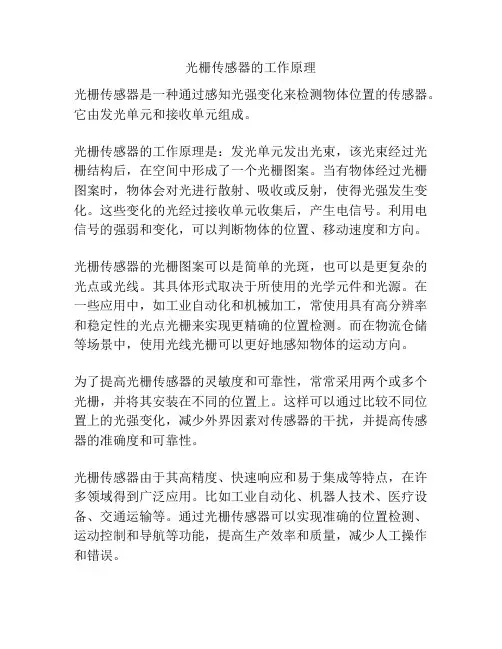 光栅传感器的工作原理

光栅传感器是一种通过感知光强变化来检测物体位置的传感器。它由发光单元和接收单元组成。

光栅传感器的工作原理是：发光单元发出光束，该光束经过光栅结构后，在空间中形成了一个光栅图案。当有物体经过光栅图案时，物体会对光进行散射、吸收或反射，使得光强发生变化。这些变化的光经过接收单元收集后，产生电信号。利用电信号的强弱和变化，可以判断物体的位置、移动速度和方向。

光栅传感器的光栅图案可以是简单的光斑，也可以是更复杂的光点或光线。其具体形式取决于所使用的光学元件和光源。在一些应用中，如工业自动化和机械加工，常使用具有高分辨率和稳定性的光点光栅来实现更精确的位置检测。而在物流仓储等场景中，使用光线光栅可以更好地感知物体的运动方向。

为了提高光栅传感器的灵敏度和可靠性，常常采用两个或多个光栅，并将其安装在不同的位置上。这样可以通过比较不同位置上的光强变化，减少外界因素对传感器的干扰，并提高传感器的准确度和可靠性。

光栅传感器由于其高精度、快速响应和易于集成等特点，在许多领域得到广泛应用。比如工业自动化、机器人技术、医疗设备、交通运输等。通过光栅传感器可以实现准确的位置检测、运动控制和导航等功能，提高生产效率和质量，减少人工操作和错误。